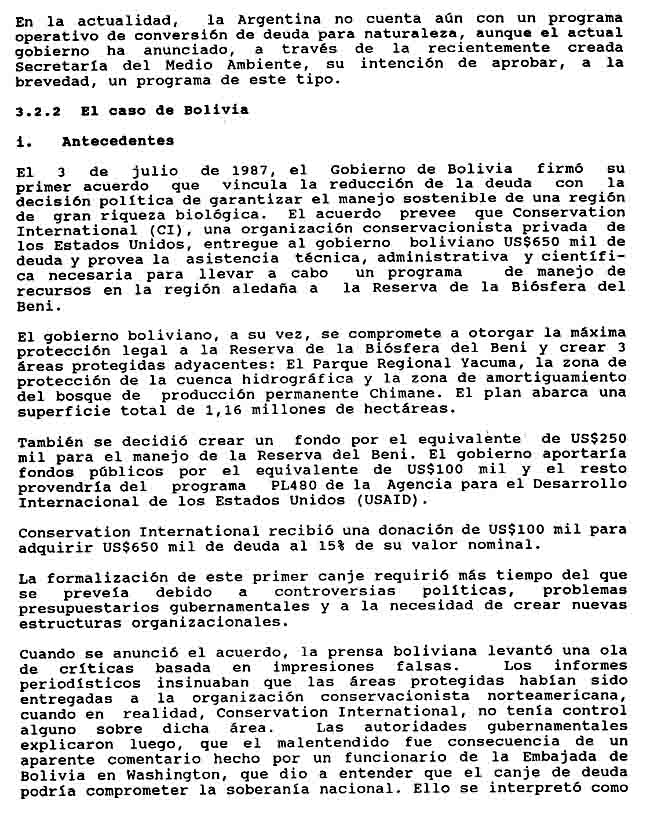 En la actualidad, la Argentina no cuenta aún con un programa operativo de conversión de deuda para naturaleza, aunque el actual gobierno ha anunciado, a través de la recientemente creada Secretaría del Medio Ambiente, su intención de aprobar, a la brevedad, un programa de este tipo.

3.2.2 El caso de Bolivia

i. Antecedentes

El 3 de julio de 1987, el Gobierno de Bolivia firmó su primer acuerdo que vincula la reducción de la deuda con la decisión política de garantizar el manejo sostenible de una región de gran riqueza biológica. El acuerdo prevee que Conservation International (CI), una organización conservacionista privada de los Estados Unidos, entregue al gobierno boliviano US$650 mil de deuda y provea la asistencia técnica, administrativa y científica necesaria para llevar a cabo un programa de manejo de recursos en la región aledaña a la Reserva de la Biósfera del Beni.

El gobierno boliviano, a su vez, se compromete a otorgar la máxima protección legal a la Reserva de la Biósfera del Beni y crear 3 áreas protegidas adyacentes: El Parque Regional Yacuma, la zona de protección de la cuenca hidrográfica y la zona de amortiguamiento del bosque de producción permanente Chimane. El plan abarca una superficie total de 1,16 millones de hectáreas.

También se decidió crear un fondo por el equivalente de US$250 mil para el manejo de la Reserva del Beni. El gobierno aportaría fondos públicos por el equivalente de US$100 mil y el resto provendría del programa PL480 de la Agencia para el Desarrollo Internacional de los Estados Unidos (USAID).

Conservation International recibió una donación de US$100 mil para adquirir US$650 mil de deuda al 15% de su valor nominal.

La formalización de este primer canje requirió más tiempo del que se preveía debido a controversias políticas, problemas presupuestarios gubernamentales y a la necesidad de crear nuevas estructuras organizacionales.

Cuando se anunció el acuerdo, la prensa boliviana levantó una ola de críticas basada en impresiones falsas. Los informes periodísticos insinuaban que las áreas protegidas habían sido entregadas a la organización conservacionista norteamericana, cuando en realidad, Conservation International, no tenía control alguno sobre dicha área. Las autoridades gubernamentales explicaron luego, que el malentendido fue consecuencia de un aparente comentario hecho por un funcionario de la Embajada de Bolivia en Washington, que dio a entender que el canje de deuda podría comprometer la soberanía nacional. Ello se interpretó como